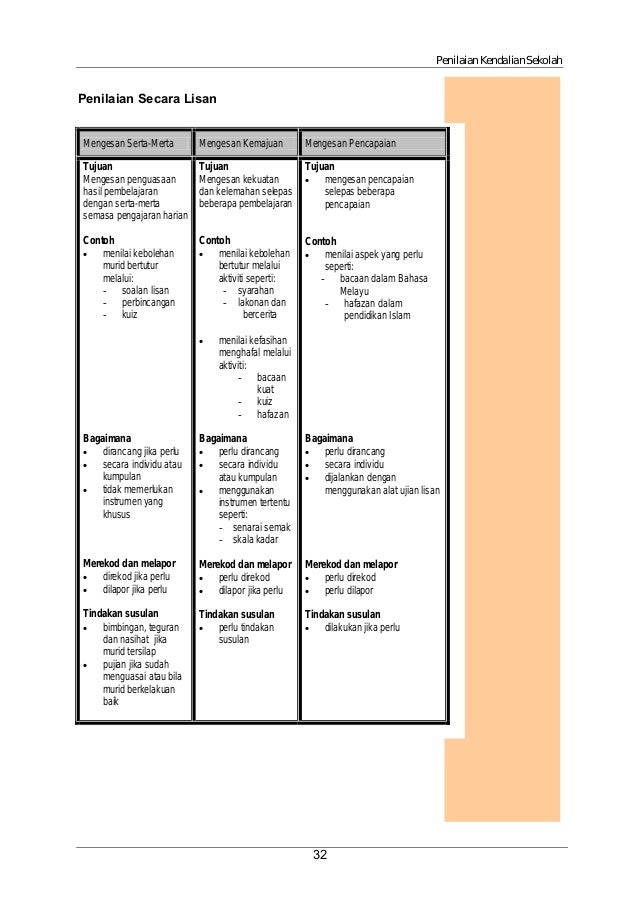 Penilaian Kendalian Sekolah

Penilaian Secara Lisan

| Mengesan Serta-Merta | Mengesan Kemajuan | Mengesan Pencapaian |
|---|---|---|
| **Tujuan** Mengesan penguasaan hasil pembelajaran dengan serta-merta semasa pengajaran harian | **Tujuan** Mengesan kekuatan dan kelemahan selepas beberapa pembelajaran | **Tujuan** • mengesan pencapaian selepas beberapa pencapaian |
| **Contoh** • menilai kebolehan murid bertutur melalui: - soalan lisan - perbincangan - kuiz | **Contoh** • menilai kebolehan bertutur melalui aktiviti seperti: - syarahan - lakonan dan bercerita • menilai kefasihan menghafal melalui aktiviti: - bacaan kuat - kuiz - hafazan | **Contoh** • menilai aspek yang perlu seperti: - bacaan dalam Bahasa Melayu - hafazan dalam pendidikan Islam |
| **Bagaimana** • dirancang jika perlu • secara individu atau kumpulan • tidak memerlukan instrumen yang khusus | **Bagaimana** • perlu dirancang • secara individu atau kumpulan • menggunakan instrumen tertentu seperti: - senarai semak - skala kadar | **Bagaimana** • perlu dirancang • secara individu • dijalankan dengan menggunakan alat ujian lisan |
| **Merekod dan melapor** • direkod jika perlu • dilapor jika perlu | **Merekod dan melapor** • perlu direkod • dilapor jika perlu | **Merekod dan melapor** • perlu direkod • perlu dilapor |
| **Tindakan susulan** • bimbingan, teguran dan nasihat jika murid tersilap • pujian jika sudah menguasai atau bila murid berkelakuan baik | **Tindakan susulan** • perlu tindakan susulan | **Tindakan susulan** • dilakukan jika perlu |

32